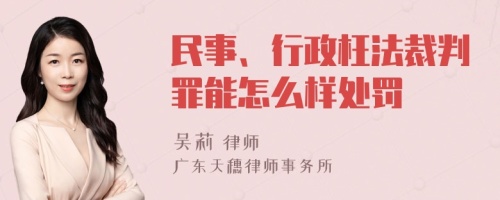 民事、行政枉法裁判罪能怎么样处罚

吴莉 律师

广东天穗律师事务所